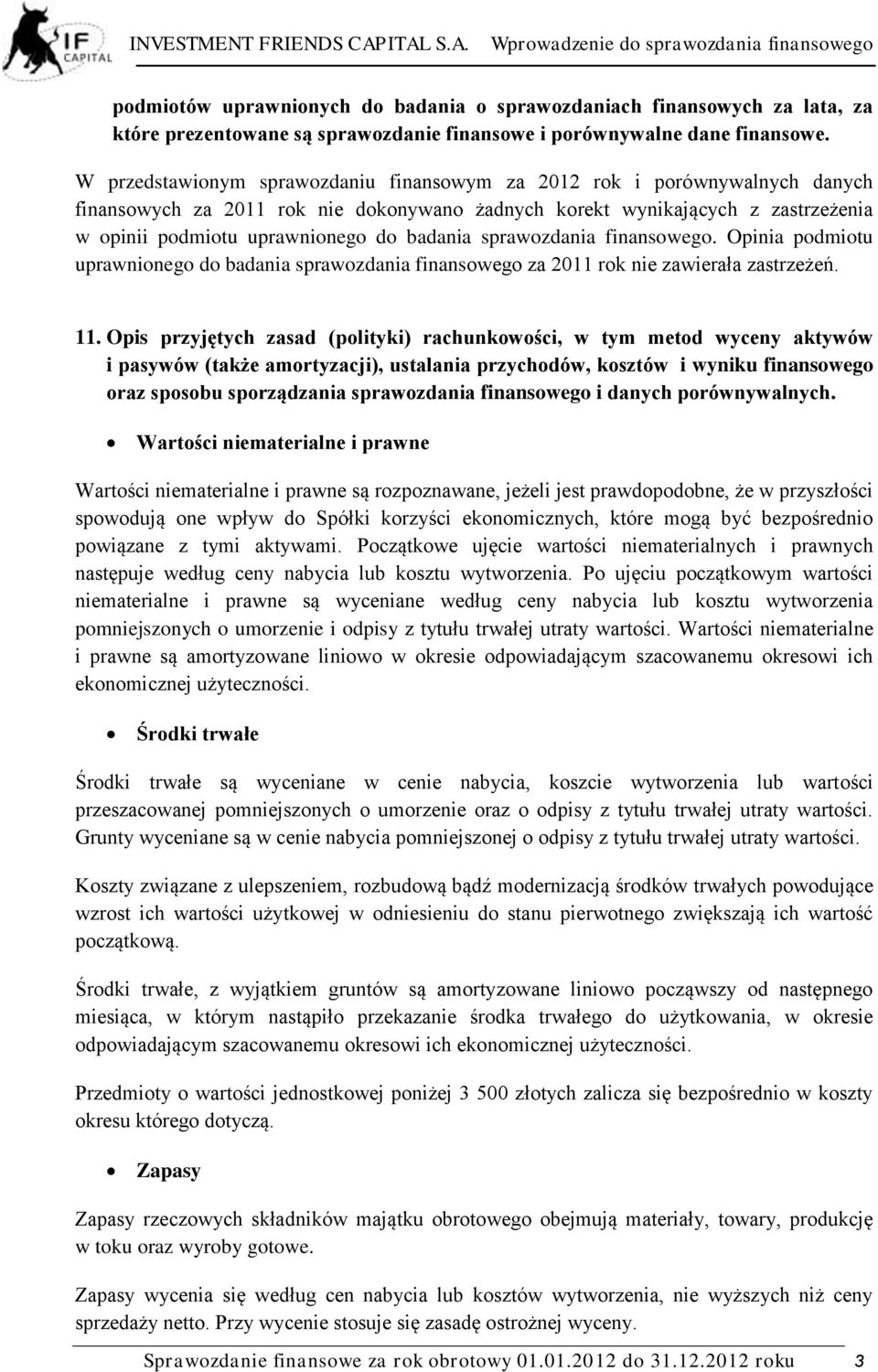 IF CAPITAL

INVESTMENT FRIENDS CAPITAL S.A. Wprowadzenie do sprawozdania finansowego

podmiotów uprawnionych do badania o sprawozdaniach finansowych za lata, za które prezentowane są sprawozdanie finansowe i porównywalne dane finansowe.

W przedstawionym sprawozdaniu finansowym za 2012 rok i porównywalnych danych finansowych za 2011 rok nie dokonywano żadnych korekt wynikających z zastrzeżenia w opinii podmiotu uprawnionego do badania sprawozdania finansowego. Opinia podmiotu uprawnionego do badania sprawozdania finansowego za 2011 rok nie zawierała zastrzeżeń.

11. Opis przyjętych zasad (polityki) rachunkowości, w tym metod wyceny aktywów i pasywów (także amortyzacji), ustalania przychodów, kosztów i wyniku finansowego oraz sposobu sporządzania sprawozdania finansowego i danych porównywalnych.

• Wartości niematerialne i prawne

Wartości niematerialne i prawne są rozpoznawane, jeżeli jest prawdopodobne, że w przyszłości spowodują one wpływ do Spółki korzyści ekonomicznych, które mogą być bezpośrednio powiązane z tymi aktywami. Początkowe ujęcie wartości niematerialnych i prawnych następuje według ceny nabycia lub kosztu wytworzenia. Po ujęciu początkowym wartości niematerialne i prawne są wyceniane według ceny nabycia lub kosztu wytworzenia pomniejszonych o umorzenie i odpisy z tytułu trwałej utraty wartości. Wartości niematerialne i prawne są amortyzowane liniowo w okresie odpowiadającym szacowanemu okresowi ich ekonomicznej użyteczności.

• Środki trwałe

Środki trwałe są wyceniane w cenie nabycia, koszcie wytworzenia lub wartości przeszacowanej pomniejszonych o umorzenie oraz o odpisy z tytułu trwałej utraty wartości. Grunty wyceniane są w cenie nabycia pomniejszonej o odpisy z tytułu trwałej utraty wartości.

Koszty związane z ulepszeniem, rozbudową bądź modernizacją środków trwałych powodujące wzrost ich wartości użytkowej w odniesieniu do stanu pierwotnego zwiększają ich wartość początkową.

Środki trwałe, z wyjątkiem gruntów są amortyzowane liniowo począwszy od następnego miesiąca, w którym nastąpiło przekazanie środka trwałego do użytkowania, w okresie odpowiadającym szacowanemu okresowi ich ekonomicznej użyteczności.

Przedmioty o wartości jednostkowej poniżej 3 500 złotych zalicza się bezpośrednio w koszty okresu którego dotyczą.

• Zapasy

Zapasy rzeczowych składników majątku obrotowego obejmują materiały, towary, produkcję w toku oraz wyroby gotowe.

Zapasy wycenia się według cen nabycia lub kosztów wytworzenia, nie wyższych niż ceny sprzedaży netto. Przy wycenie stosuje się zasadę ostrożnej wyceny.

Sprawozdanie finansowe za rok obrotowy 01.01.2012 do 31.12.2012 roku 3